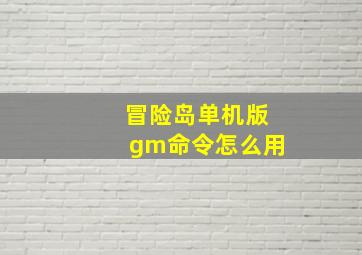 冒险岛单机版
gm命令怎么用